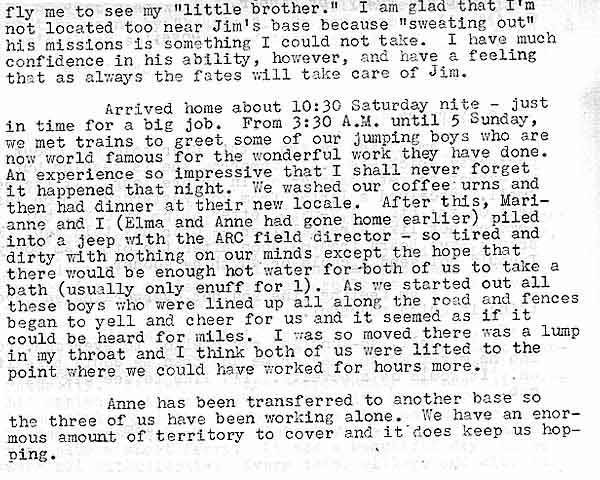 fly me to see my "little brother." I am glad that I'm not located too near Jim's base because "sweating out" his missions is something I could not take. I have much confidence in his ability, however, and have a feeling that as always the fates will take care of Jim.

Arrived home about 10:30 Saturday nite - just in time for a big job. From 3:30 A.M. until 5 Sunday, we met trains to greet some of our jumping boys who are now world famous for the wonderful work they have done. An experience so impressive that I shall never forget it happened that night. We washed our coffee urns and then had dinner at their new locale. After this, Marianne and I (Elma and Anne had gone home earlier) piled into a jeep with the ARC field director - so tired and dirty with nothing on our minds except the hope that there would be enough hot water for both of us to take a bath (usually only enuff for 1). As we started out all these boys who were lined up all along the road and fences began to yell and cheer for us and it seemed as if it could be heard for miles. I was so moved there was a lump in my throat and I think both of us were lifted to the point where we could have worked for hours more.

Anne has been transferred to another base so the three of us have been working alone. We have an enormous amount of territory to cover and it does keep us hopping.